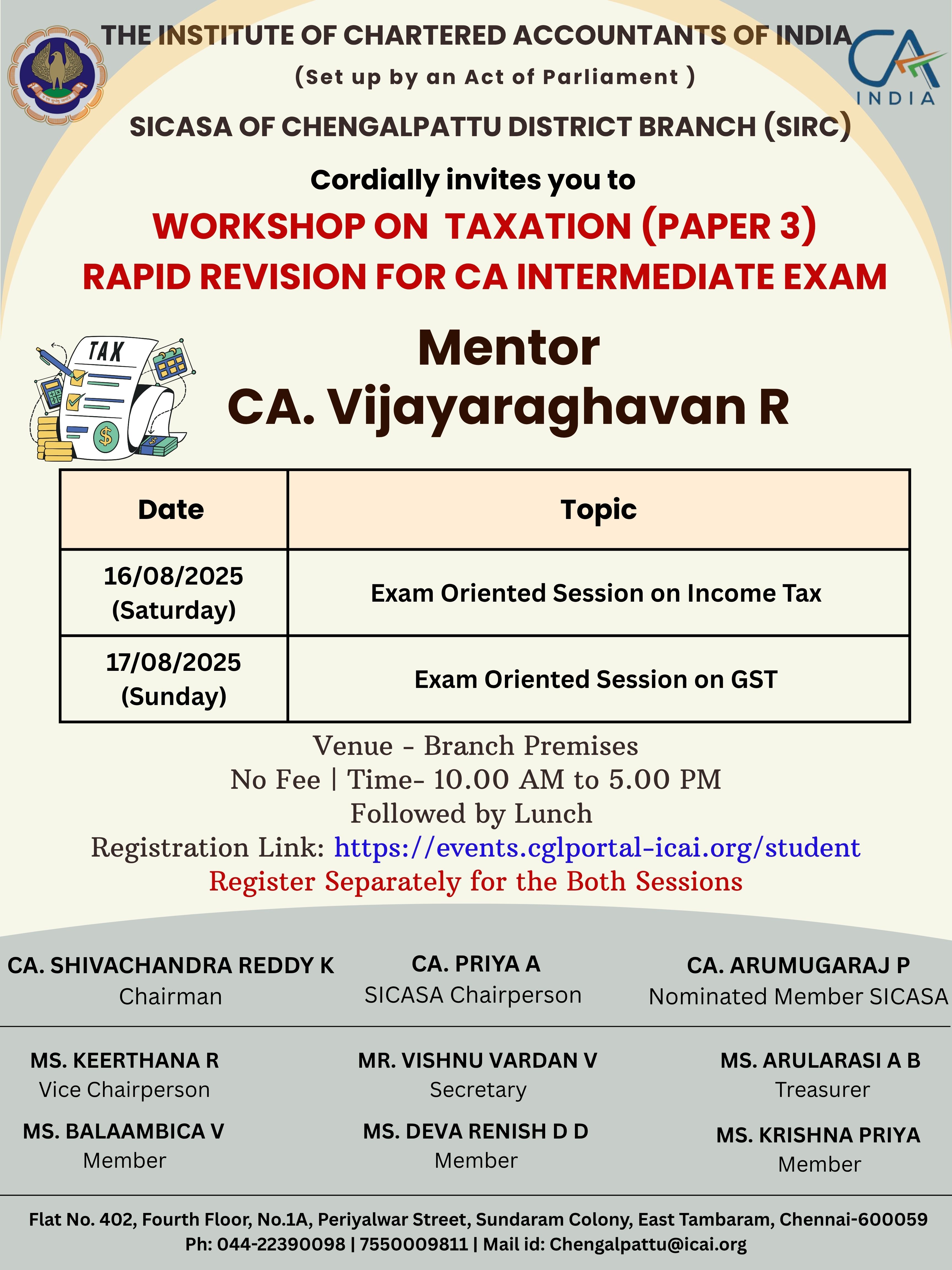 THE INSTITUTE OF CHARTERED ACCOUNTANTS OF INDIA
(Set up by an Act of Parliament )

CA INDIA

SICASA OF CHENGALPATTU DISTRICT BRANCH (SIRC)

Cordially invites you to

WORKSHOP ON TAXATION (PAPER 3)
RAPID REVISION FOR CA INTERMEDIATE EXAM

TAX

Mentor
CA. Vijayaraghavan R

| Date | Topic |
|---|---|
| 16/08/2025 (Saturday) | Exam Oriented Session on Income Tax |
| 17/08/2025 (Sunday) | Exam Oriented Session on GST |

Venue - Branch Premises
No Fee | Time- 10.00 AM to 5.00 PM
Followed by Lunch
Registration Link: https://events.cglportal-icai.org/student
Register Separately for the Both Sessions

CA. SHIVACHANDRA REDDY K
Chairman

CA. PRIYA A
SICASA Chairperson

CA. ARUMUGARAJ P
Nominated Member SICASA

MS. KEERTHANA R
Vice Chairperson

MR. VISHNU VARDAN V
Secretary

MS. ARULARASI A B
Treasurer

MS. BALAAMBICA V
Member

MS. DEVA RENISH D D
Member

MS. KRISHNA PRIYA
Member

Flat No. 402, Fourth Floor, No.1A, Periyalwar Street, Sundaram Colony, East Tambaram, Chennai-600059
Ph: 044-22390098 | 7550009811 | Mail id: Chengalpattu@icai.org